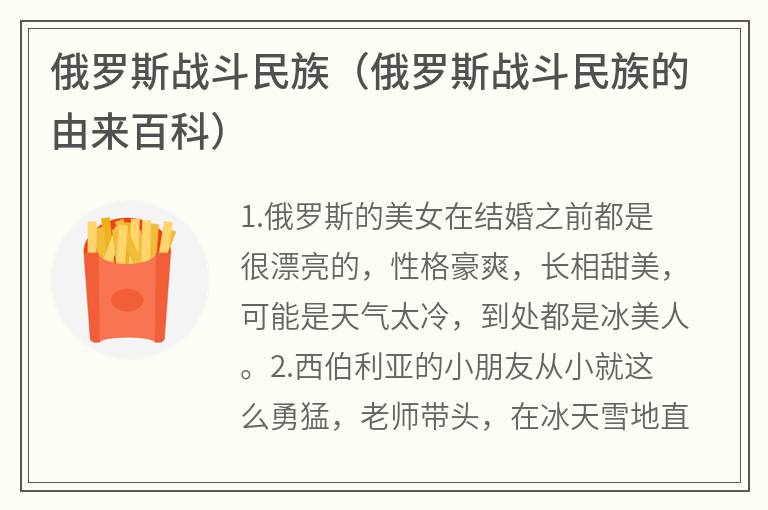 俄罗斯战斗民族（俄罗斯战斗民族的由来百科）

1.俄罗斯的美女在结婚之前都是很漂亮的，性格豪爽，长相甜美，可能是天气太冷，到处都是冰美人。2.西伯利亚的小朋友从小就这么勇猛，老师带头，在冰天雪地直